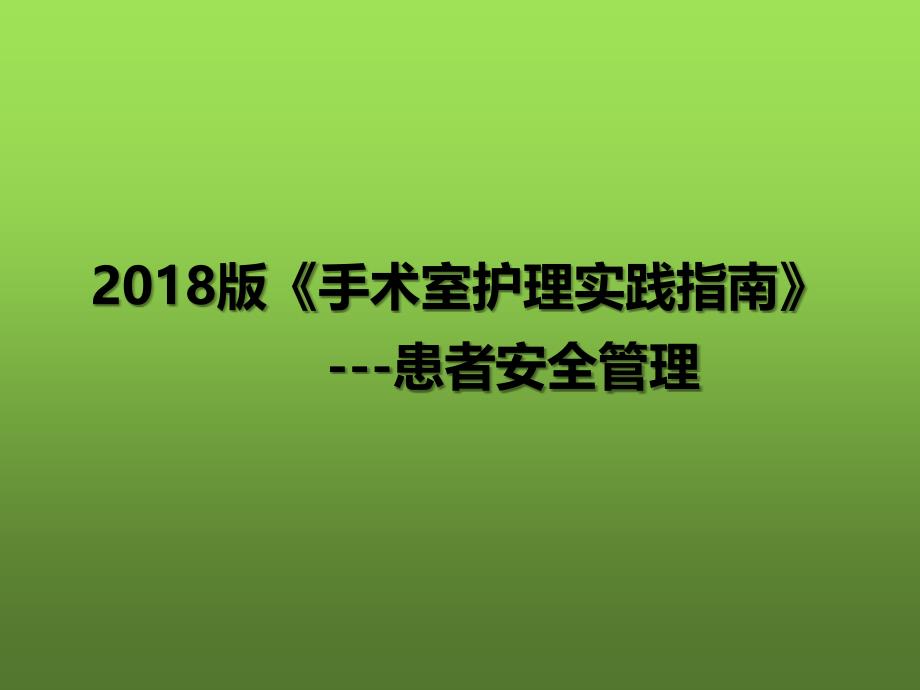 2018版《手术室护理实践指南》
---患者安全管理